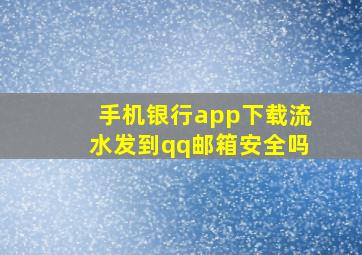 手机银行app下载流水发到qq邮箱安全吗